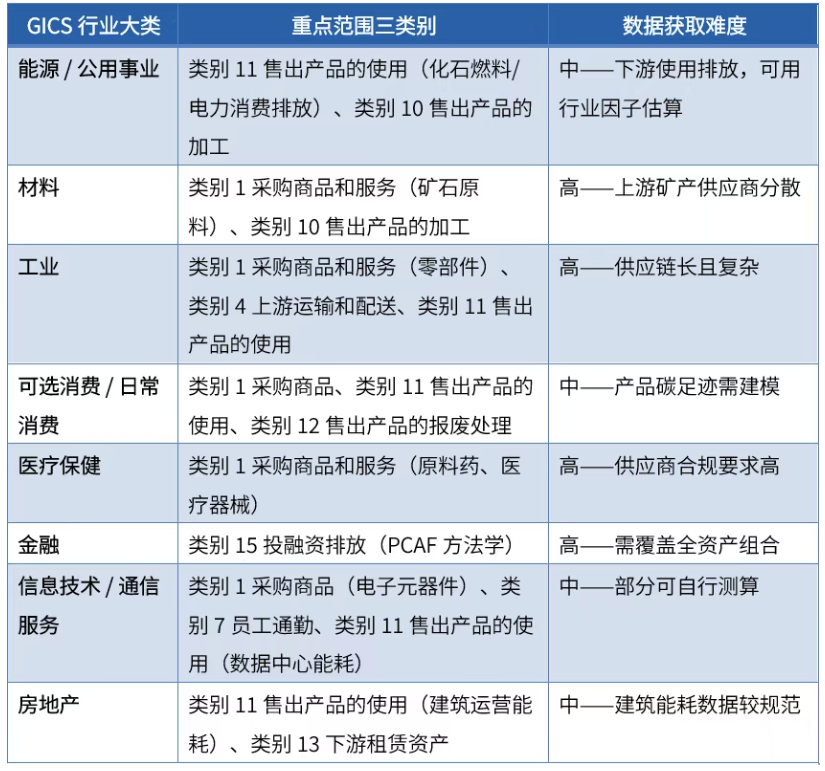 | GICS 行业大类 | 重点范围三类别 | 数据获取难度 |
|---|---|---|
| 能源 / 公用事业 | 类别 11 售出产品的使用（化石燃料/电力消费排放）、类别 10 售出产品的加工 | 中——下游使用排放，可用行业因子估算 |
| 材料 | 类别 1 采购商品和服务（矿石原料）、类别 10 售出产品的加工 | 高——上游矿产供应商分散 |
| 工业 | 类别 1 采购商品和服务（零部件）、类别 4 上游运输和配送、类别 11 售出产品的使用 | 高——供应链长且复杂 |
| 可选消费 / 日常消费 | 类别 1 采购商品、类别 11 售出产品的使用、类别 12 售出产品的报废处理 | 中——产品碳足迹需建模 |
| 医疗保健 | 类别 1 采购商品和服务（原料药、医疗器械） | 高——供应商合规要求高 |
| 金融 | 类别 15 投融资排放（PCAF 方法学） | 高——需覆盖全资产组合 |
| 信息技术 / 通信服务 | 类别 1 采购商品（电子元器件）、类别 7 员工通勤、类别 11 售出产品的使用（数据中心能耗） | 中——部分可自行测算 |
| 房地产 | 类别 11 售出产品的使用（建筑运营能耗）、类别 13 下游租赁资产 | 中——建筑能耗数据较规范 |